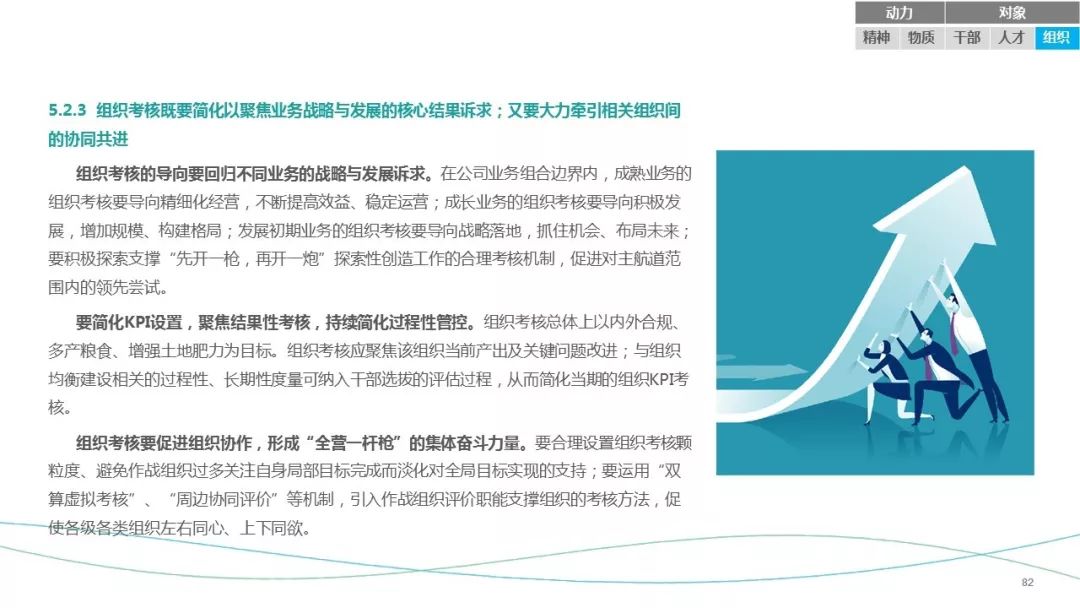 | 动力 | | 对象 | | |
|---|---|---|---|---|
| 精神 | 物质 | 干部 | 人才 | 组织 |

5.2.3 组织考核既要简化以聚焦业务战略与发展的核心结果诉求；又要大力牵引相关组织间的协同共进

组织考核的导向要回归不同业务的战略与发展诉求。在公司业务组合边界内，成熟业务的组织考核要导向精细化经营，不断提高效益、稳定运营；成长业务的组织考核要导向积极发展，增加规模、构建格局；发展初期业务的组织考核要导向战略落地，抓住机会、布局未来；要积极探索支撑“先开一枪，再开一炮”探索性创造工作的合理考核机制，促进对主航道范围内的领先尝试。

要简化KPI设置，聚焦结果性考核，持续简化过程性管控。组织考核总体上以内外合规、多产粮食、增强土地肥力为目标。组织考核应聚焦该组织当前产出及关键问题改进；与组织均衡建设相关的过程性、长期性度量可纳入干部选拔的评估过程，从而简化当期的组织KPI考核。

组织考核要促进组织协作，形成“全营一杆枪”的集体奋斗力量。要合理设置组织考核颗粒度、避免作战组织过多关注自身局部目标完成而淡化对全局目标实现的支持；要运用“双算虚拟考核”、“周边协同评价”等机制，引入作战组织评价职能支撑组织的考核方法，促使各级各类组织左右同心、上下同欲。

82